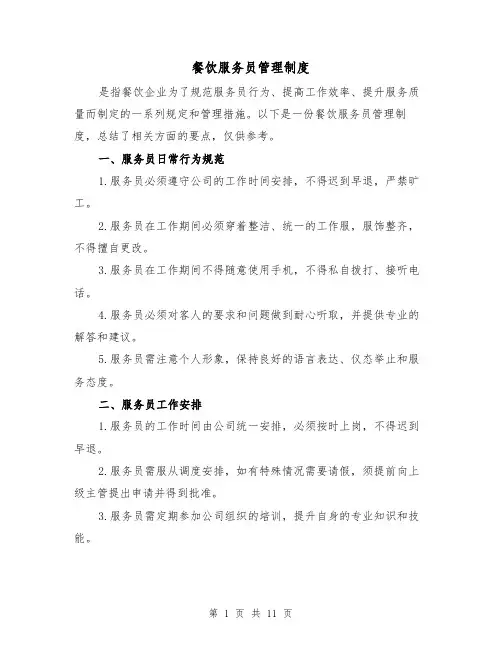 餐饮服务员管理制度

是指餐饮企业为了规范服务员行为、提高工作效率、提升服务质量而制定的一系列规定和管理措施。以下是一份餐饮服务员管理制度，总结了相关方面的要点，仅供参考。

一、服务员日常行为规范

1.服务员必须遵守公司的工作时间安排，不得迟到早退，严禁旷工。

2.服务员在工作期间必须穿着整洁、统一的工作服，服饰整齐，不得擅自更改。

3.服务员在工作期间不得随意使用手机，不得私自拨打、接听电话。

4.服务员必须对客人的要求和问题做到耐心听取，并提供专业的解答和建议。

5.服务员需注意个人形象，保持良好的语言表达、仪态举止和服务态度。

二、服务员工作安排

1.服务员的工作时间由公司统一安排，必须按时上岗，不得迟到早退。

2.服务员需服从调度安排，如有特殊情况需要请假，须提前向上级主管提出申请并得到批准。

3.服务员需定期参加公司组织的培训，提升自身的专业知识和技能。

第 1 页 共 11 页